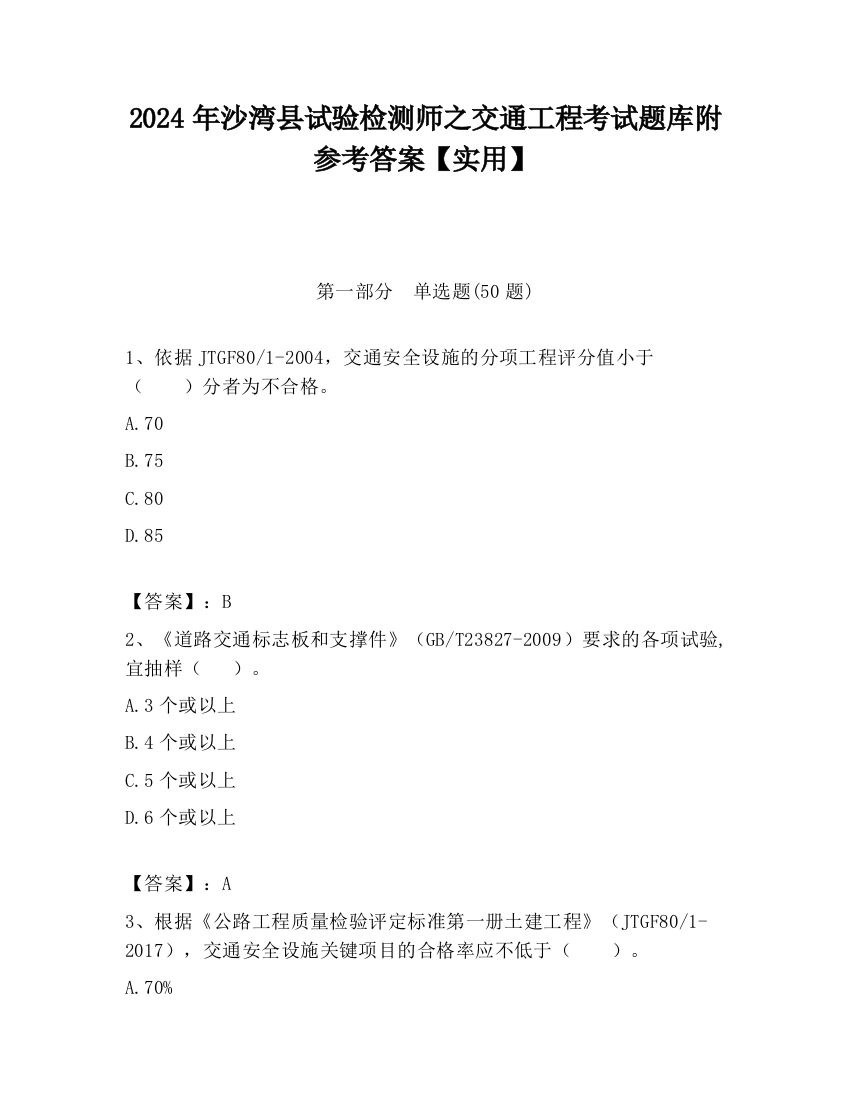 2024 年沙湾县试验检测师之交通工程考试题库附参考答案【实用】

第一部分　单选题(50 题)

1、依据 JTGF80/1-2004，交通安全设施的分项工程评分值小于（　　）分者为不合格。

A.70

B.75

C.80

D.85

【答案】：B

2、《道路交通标志板和支撑件》（GB/T23827-2009）要求的各项试验，宜抽样（　　）。

A.3 个或以上

B.4 个或以上

C.5 个或以上

D.6 个或以上

【答案】：A

3、根据《公路工程质量检验评定标准第一册土建工程》（JTGF80/1-2017），交通安全设施关键项目的合格率应不低于（　　）。

A.70%